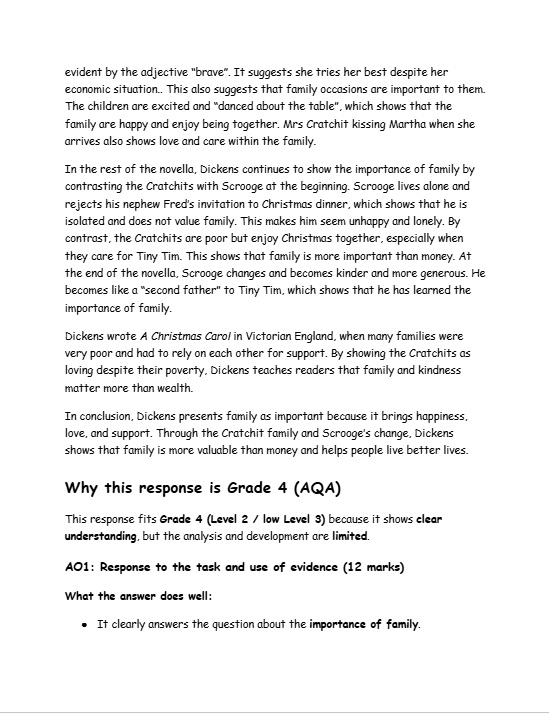 evident by the adjective "brave". It suggests she tries her best despite her economic situation.. This also suggests that family occasions are important to them. The children are excited and "danced about the table", which shows that the family are happy and enjoy being together. Mrs Cratchit kissing Martha when she arrives also shows love and care within the family.

In the rest of the novella, Dickens continues to show the importance of family by contrasting the Cratchits with Scrooge at the beginning. Scrooge lives alone and rejects his nephew Fred's invitation to Christmas dinner, which shows that he is isolated and does not value family. This makes him seem unhappy and lonely. By contrast, the Cratchits are poor but enjoy Christmas together, especially when they care for Tiny Tim. This shows that family is more important than money. At the end of the novella, Scrooge changes and becomes kinder and more generous. He becomes like a "second father" to Tiny Tim, which shows that he has learned the importance of family.

Dickens wrote A Christmas Carol in Victorian England, when many families were very poor and had to rely on each other for support. By showing the Cratchits as loving despite their poverty, Dickens teaches readers that family and kindness matter more than wealth.

In conclusion, Dickens presents family as important because it brings happiness, love, and support. Through the Cratchit family and Scrooge's change, Dickens shows that family is more valuable than money and helps people live better lives.

Why this response is Grade 4 (AQA)

This response fits Grade 4 (Level 2 / low Level 3) because it shows clear understanding, but the analysis and development are limited.

AO1: Response to the task and use of evidence (12 marks)

What the answer does well:

• It clearly answers the question about the importance of family.